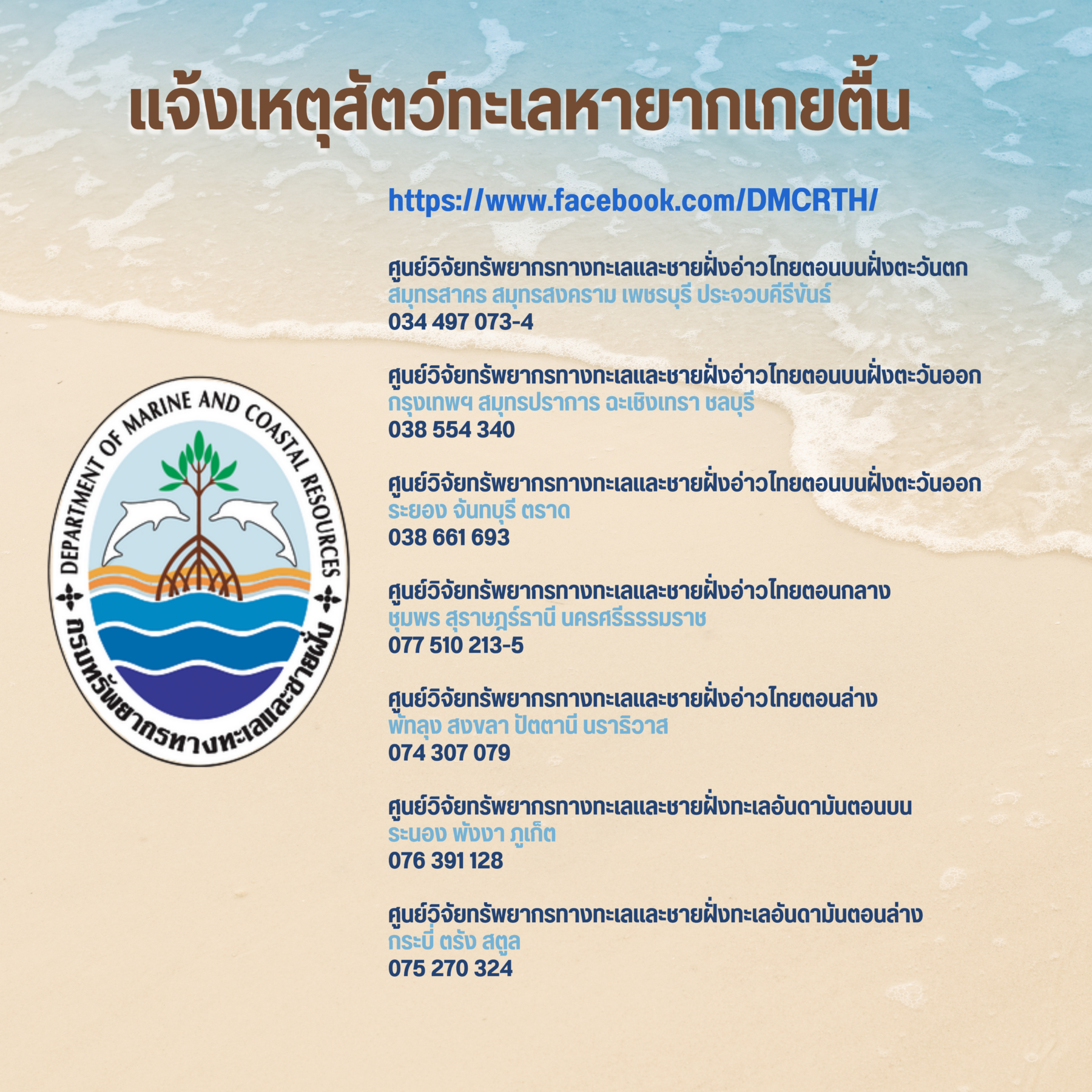 แจ้งเหตุสัตว์ทะเลหายากเกยตื้น

DEPARTMENT OF MARINE AND COASTAL RESOURCES
กรมทรัพยากรทางทะเลและชายฝั่ง

https://www.facebook.com/DMCRTH/

ศูนย์วิจัยทรัพยากรทางทะเลและชายฝั่งอ่าวไทยตอนบนฝั่งตะวันตก
สมุทรสาคร สมุทรสงคราม เพชรบุรี ประจวบคีรีขันธ์
034 497 073-4

ศูนย์วิจัยทรัพยากรทางทะเลและชายฝั่งอ่าวไทยตอนบนฝั่งตะวันออก
กรุงเทพฯ สมุทรปราการ ฉะเชิงเทรา ชลบุรี
038 554 340

ศูนย์วิจัยทรัพยากรทางทะเลและชายฝั่งอ่าวไทยตอนบนฝั่งตะวันออก
ระยอง จันทบุรี ตราด
038 661 693

ศูนย์วิจัยทรัพยากรทางทะเลและชายฝั่งอ่าวไทยตอนกลาง
ชุมพร สุราษฎร์ธานี นครศรีธรรมราช
077 510 213-5

ศูนย์วิจัยทรัพยากรทางทะเลและชายฝั่งอ่าวไทยตอนล่าง
พัทลุง สงขลา ปัตตานี นราธิวาส
074 307 079

ศูนย์วิจัยทรัพยากรทางทะเลและชายฝั่งทะเลอันดามันตอนบน
ระนอง พังงา ภูเก็ต
076 391 128

ศูนย์วิจัยทรัพยากรทางทะเลและชายฝั่งทะเลอันดามันตอนล่าง
กระบี่ ตรัง สตูล
075 270 324